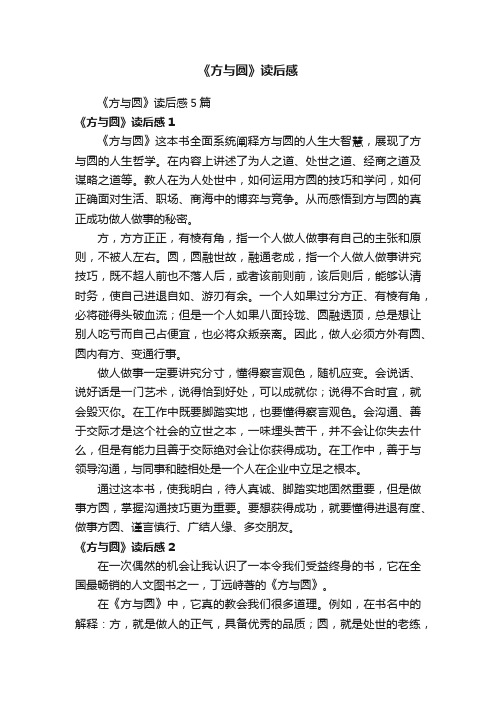 《方与圆》读后感

《方与圆》读后感5篇

《方与圆》读后感1

《方与圆》这本书全面系统阐释方与圆的人生大智慧，展现了方与圆的人生哲学。在内容上讲述了为人之道、处世之道、经商之道及谋略之道等。教人在为人处世中，如何运用方圆的技巧和学问，如何正确面对生活、职场、商海中的博弈与竞争。从而感悟到方与圆的真正成功做人做事的秘密。

方，方方正正，有棱有角，指一个人做人做事有自己的主张和原则，不被人左右。圆，圆融世故，融通老成，指一个人做人做事讲究技巧，既不超人前也不落人后，或者该前则前，该后则后，能够认清时务，使自己进退自如、游刃有余。一个人如果过分方正、有棱有角，必将碰得头破血流；但是一个人如果八面玲珑、圆融透顶，总是想让别人吃亏而自己占便宜，也必将众叛亲离。因此，做人必须方外有圆、圆内有方、变通行事。

做人做事一定要讲究分寸，懂得察言观色，随机应变。会说话、说好话是一门艺术，说得恰到好处，可以成就你；说得不合时宜，就会毁灭你。在工作中既要脚踏实地，也要懂得察言观色。会沟通、善于交际才是这个社会的立世之本，一味埋头苦干，并不会让你失去什么，但是有能力且善于交际绝对会让你获得成功。在工作中，善于与领导沟通，与同事和睦相处是一个人在企业中立足之根本。

通过这本书，使我明白，待人真诚、脚踏实地固然重要，但是做事方圆，掌握沟通技巧更为重要。要想获得成功，就要懂得进退有度、做事方圆、谨言慎行、广结人缘、多交朋友。

《方与圆》读后感2

在一次偶然的机会让我认识了一本令我们受益终身的书，它在全国最畅销的人文图书之一，丁远峙著的《方与圆》。

在《方与圆》中，它真的教会我们很多道理。例如，在书名中的解释：方，就是做人的正气，具备优秀的品质；圆，就是处世的老练，